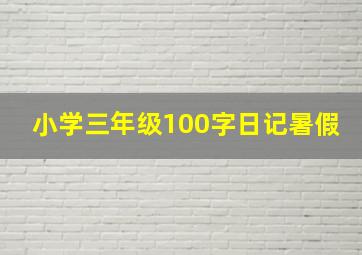 小学三年级100字日记暑假